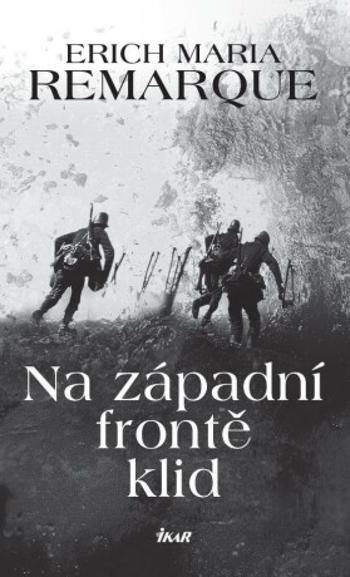 ERICH MARIA
REMARQUE

Na západní
frontě
klid

IKAR